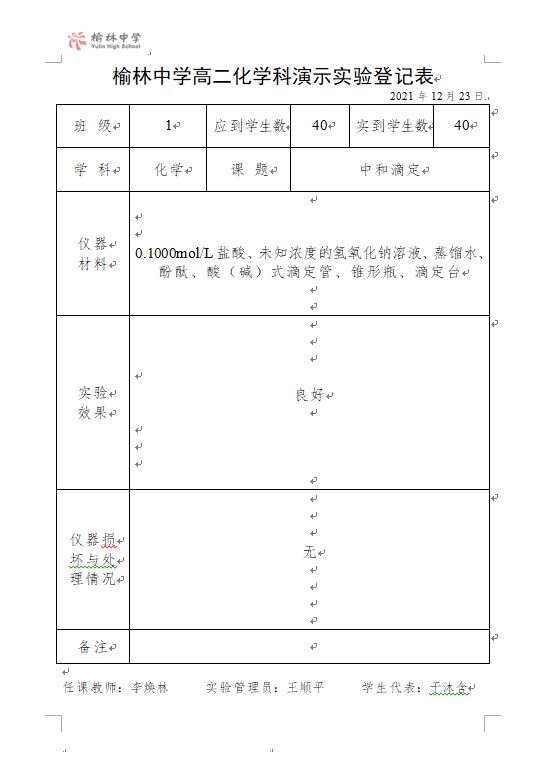 榆林中学
Yulin High School

榆林中学高二化学科演示实验登记表

2021 年 12 月 23 日

| 班 级 | 1 | 应到学生数 | 40 | 实到学生数 | 40 |
|---|---|---|---|---|---|
| 学 科 | 化学 | 课 题 | 中和滴定 | | |
| 仪器材料 | 0.1000mol/L 盐酸、未知浓度的氢氧化钠溶液、蒸馏水、酚酞、酸（碱）式滴定管、锥形瓶、滴定台 | | | | |
| 实验效果 | 良好 | | | | |
| 仪器损坏与处理情况 | 无 | | | | |
| 备注 | | | | | |

任课教师：李焕林　　实验管理员：王顺平　　学生代表：于沐含